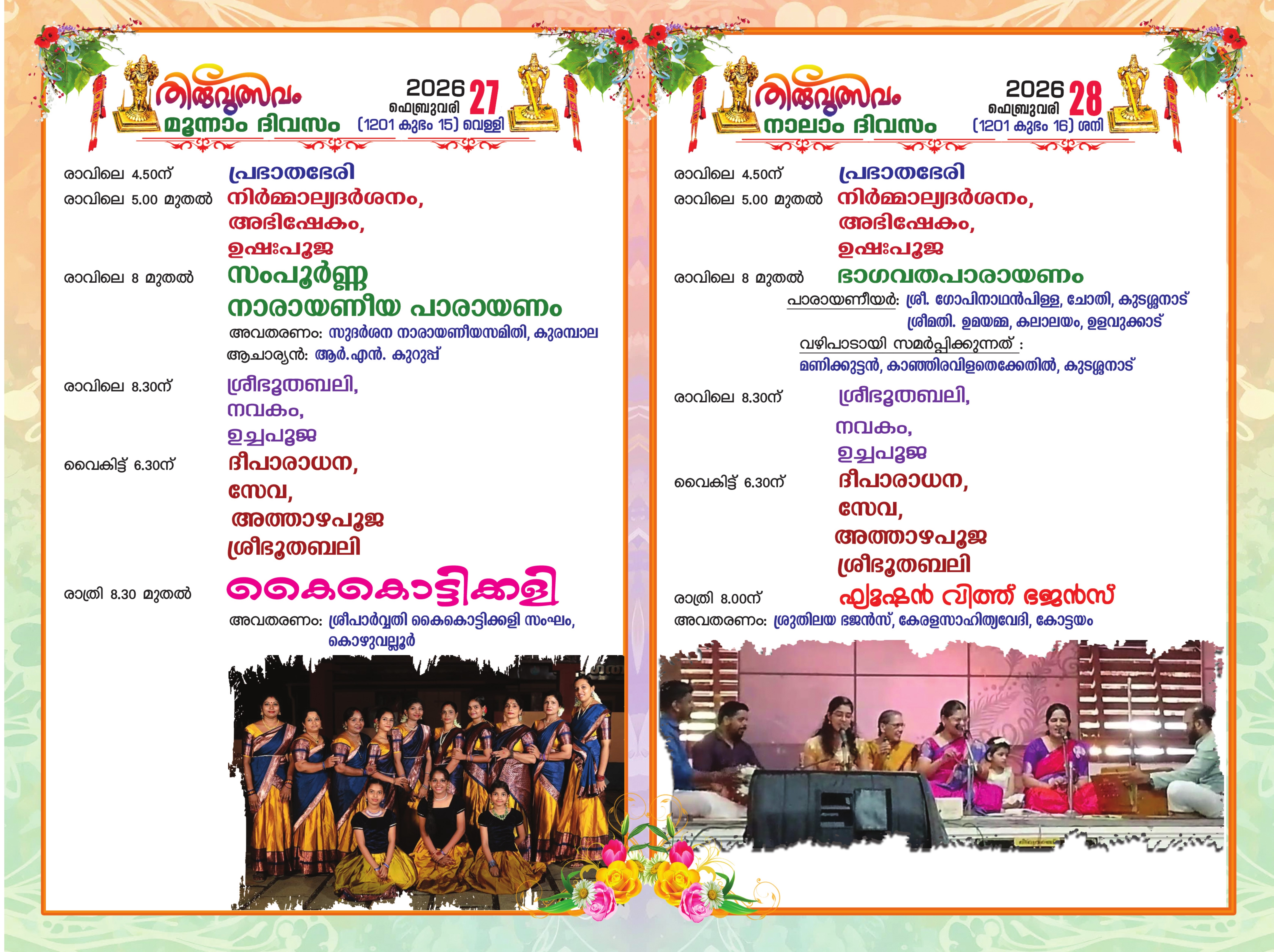 തിരുവുത്സവം
മൂന്നാം ദിവസം
2026
ഫെബ്രുവരി
27
(1201 കുംഭം 15) വെള്ളി

രാവിലെ 4.50ന് പ്രഭാതഭേരി
രാവിലെ 5.00 മുതൽ നിർമ്മാല്യദർശനം,
അഭിഷേകം,
ഉഷഃപൂജ
രാവിലെ 8 മുതൽ സംപൂർണ്ണ
നാരായണീയ പാരായണം
അവതരണം: സുദർശന നാരായണീയസമിതി, കുരമ്പാല
ആചാര്യൻ: ആർ.എൻ. കുറുപ്പ്
രാവിലെ 8.30ന് ശ്രീഭൂതബലി,
നവകം,
ഉച്ചപൂജ
വൈകിട്ട് 6.30ന് ദീപാരാധന,
സേവ,
അത്താഴപൂജ
ശ്രീഭൂതബലി
രാത്രി 8.30 മുതൽ കൈകൊട്ടിക്കളി
അവതരണം: ശ്രീപാർവ്വതി കൈകൊട്ടിക്കളി സംഘം,
കൊഴുവല്ലൂർ

തിരുവുത്സവം
നാലാം ദിവസം
2026
ഫെബ്രുവരി
28
(1201 കുംഭം 16) ശനി

രാവിലെ 4.50ന് പ്രഭാതഭേരി
രാവിലെ 5.00 മുതൽ നിർമ്മാല്യദർശനം,
അഭിഷേകം,
ഉഷഃപൂജ
രാവിലെ 8 മുതൽ ഭാഗവതപാരായണം
പാരായണീയർ: ശ്രീ. ഗോപിനാഥൻപിള്ള, ചോതി, കുടശ്ശനാട്
ശ്രീമതി. ഉമയമ്മ, കലാലയം, ഉളവുക്കാട്
വഴിപാടായി സമർപ്പിക്കുന്നത് :
മണിക്കുട്ടൻ, കാഞ്ഞിരവിളതെക്കേതിൽ, കുടശ്ശനാട്
രാവിലെ 8.30ന് ശ്രീഭൂതബലി,
നവകം,
ഉച്ചപൂജ
വൈകിട്ട് 6.30ന് ദീപാരാധന,
സേവ,
അത്താഴപൂജ
ശ്രീഭൂതബലി
രാത്രി 8.00ന് ഫ്യൂഷൻ വിത്ത് ഭജൻസ്
അവതരണം: ശ്രുതിലയ ഭജൻസ്, കേരളസാഹിത്യവേദി, കോട്ടയം